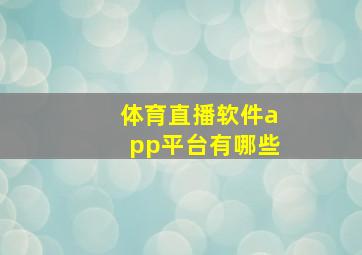 体育直播软件app平台有哪些